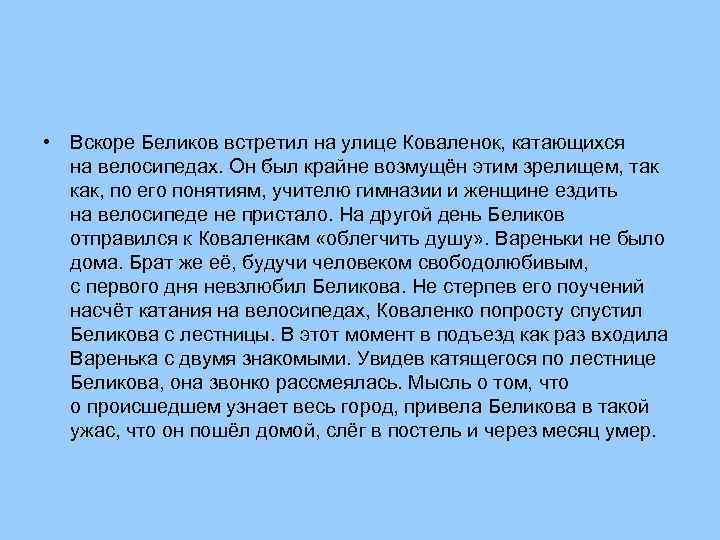 • Вскоре Беликов встретил на улице Коваленок, катающихся на велосипедах. Он был крайне возмущён этим зрелищем, так как, по его понятиям, учителю гимназии и женщине ездить на велосипеде не пристало. На другой день Беликов отправился к Коваленкам «облегчить душу». Вареньки не было дома. Брат же её, будучи человеком свободолюбивым, с первого дня невзлюбил Беликова. Не стерпев его поучений насчёт катания на велосипедах, Коваленко попросту спустил Беликова с лестницы. В этот момент в подъезд как раз входила Варенька с двумя знакомыми. Увидев катящегося по лестнице Беликова, она звонко рассмеялась. Мысль о том, что о происшедшем узнает весь город, привела Беликова в такой ужас, что он пошёл домой, слёг в постель и через месяц умер.